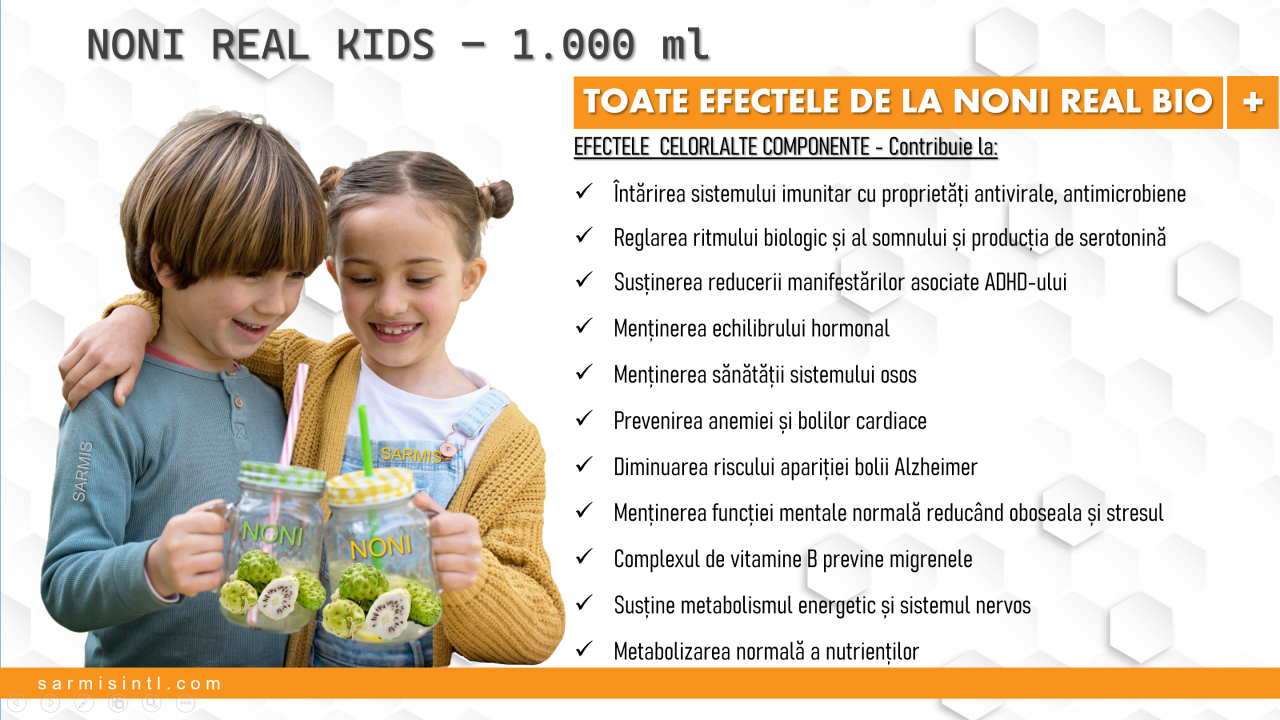 NONI REAL KIDS – 1.000 ml

TOATE EFECTELE DE LA NONI REAL BIO +

EFECTELE CELORLALTE COMPONENTE - Contribuie la:

✓ Întărirea sistemului imunitar cu proprietăți antivirale, antimicrobiene
✓ Reglarea ritmului biologic și al somnului și producția de serotonină
✓ Susținerea reducerii manifestărilor asociate ADHD-ului
✓ Menținerea echilibrului hormonal
✓ Menținerea sănătății sistemului osos
✓ Prevenirea anemiei și bolilor cardiace
✓ Diminuarea riscului apariției bolii Alzheimer
✓ Menținerea funcției mentale normală reducând oboseala și stresul
✓ Complexul de vitamine B previne migrenele
✓ Susține metabolismul energetic și sistemul nervos
✓ Metabolizarea normală a nutrienților

SARMIS
SARMIS
NONI
NONI

sarmisintl.com